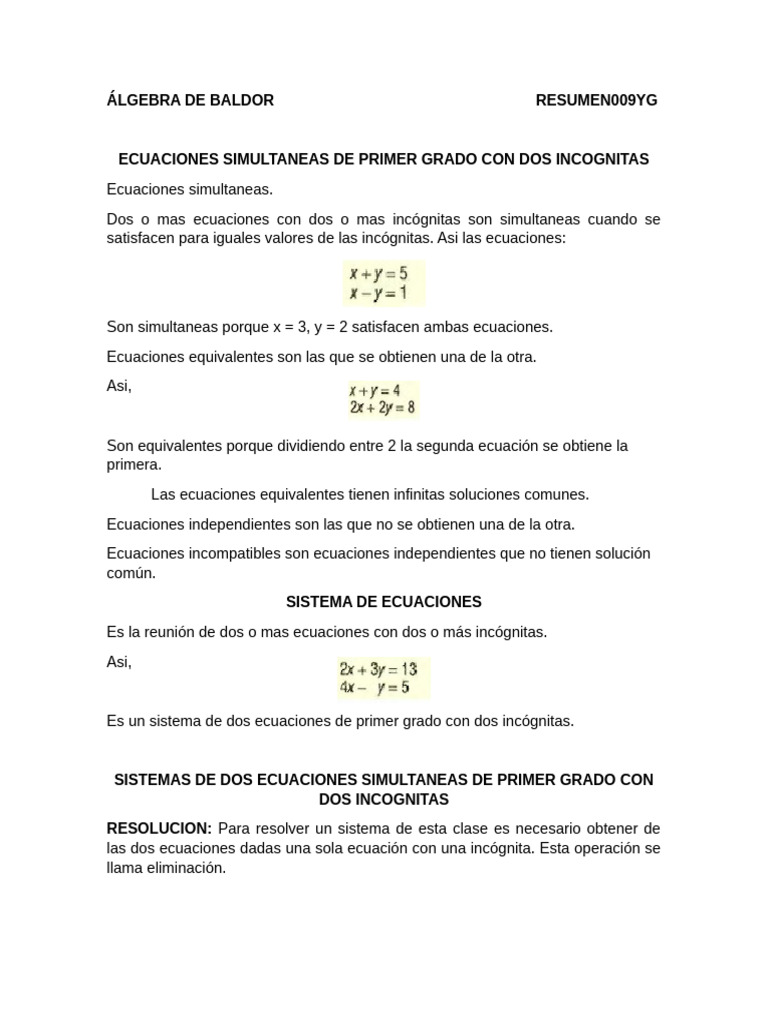 ÁLGEBRA DE BALDOR RESUMEN009YG

ECUACIONES SIMULTANEAS DE PRIMER GRADO CON DOS INCOGNITAS

Ecuaciones simultaneas.

Dos o mas ecuaciones con dos o mas incógnitas son simultaneas cuando se satisfacen para iguales valores de las incógnitas. Asi las ecuaciones:

$x + y = 5$
$x - y = 1$

Son simultaneas porque x = 3, y = 2 satisfacen ambas ecuaciones.

Ecuaciones equivalentes son las que se obtienen una de la otra.

Asi,

$x + y = 4$
$2x + 2y = 8$

Son equivalentes porque dividiendo entre 2 la segunda ecuación se obtiene la primera.

Las ecuaciones equivalentes tienen infinitas soluciones comunes.

Ecuaciones independientes son las que no se obtienen una de la otra.

Ecuaciones incompatibles son ecuaciones independientes que no tienen solución común.

SISTEMA DE ECUACIONES

Es la reunión de dos o mas ecuaciones con dos o más incógnitas.

Asi,

$2x + 3y = 13$
$4x - y = 5$

Es un sistema de dos ecuaciones de primer grado con dos incógnitas.

SISTEMAS DE DOS ECUACIONES SIMULTANEAS DE PRIMER GRADO CON DOS INCOGNITAS

RESOLUCION: Para resolver un sistema de esta clase es necesario obtener de las dos ecuaciones dadas una sola ecuación con una incógnita. Esta operación se llama eliminación.